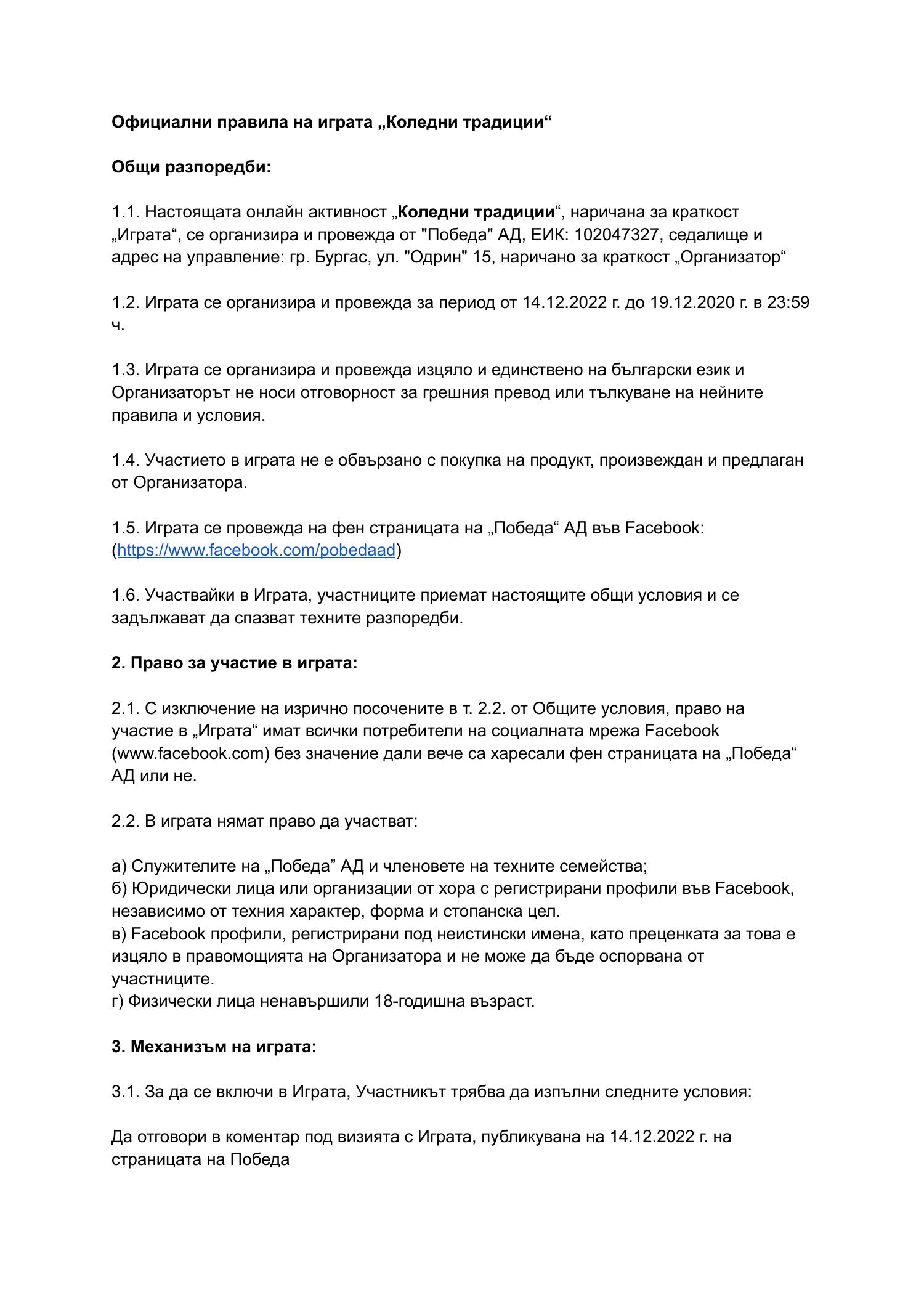 Официални правила на играта „Коледни традиции“

Общи разпоредби:

1.1. Настоящата онлайн активност „Коледни традиции“, наричана за краткост „Играта“, се организира и провежда от "Победа" АД, ЕИК: 102047327, седалище и адрес на управление: гр. Бургас, ул. "Одрин" 15, наричано за краткост „Организатор“

1.2. Играта се организира и провежда за период от 14.12.2022 г. до 19.12.2020 г. в 23:59 ч.

1.3. Играта се организира и провежда изцяло и единствено на български език и Организаторът не носи отговорност за грешния превод или тълкуване на нейните правила и условия.

1.4. Участието в играта не е обвързано с покупка на продукт, произвеждан и предлаган от Организатора.

1.5. Играта се провежда на фен страницата на „Победа“ АД във Facebook: (https://www.facebook.com/pobedaad)

1.6. Участвайки в Играта, участниците приемат настоящите общи условия и се задължават да спазват техните разпоредби.

2. Право за участие в играта:

2.1. С изключение на изрично посочените в т. 2.2. от Общите условия, право на участие в „Играта“ имат всички потребители на социалната мрежа Facebook (www.facebook.com) без значение дали вече са харесали фен страницата на „Победа“ АД или не.

2.2. В играта нямат право да участват:

а) Служителите на „Победа” АД и членовете на техните семейства;
б) Юридически лица или организации от хора с регистрирани профили във Facebook, независимо от техния характер, форма и стопанска цел.
в) Facebook профили, регистрирани под неистински имена, като преценката за това е изцяло в правомощията на Организатора и не може да бъде оспорвана от участниците.
г) Физически лица ненавършили 18-годишна възраст.

3. Механизъм на играта:

3.1. За да се включи в Играта, Участникът трябва да изпълни следните условия:

Да отговори в коментар под визията с Играта, публикувана на 14.12.2022 г. на страницата на Победа